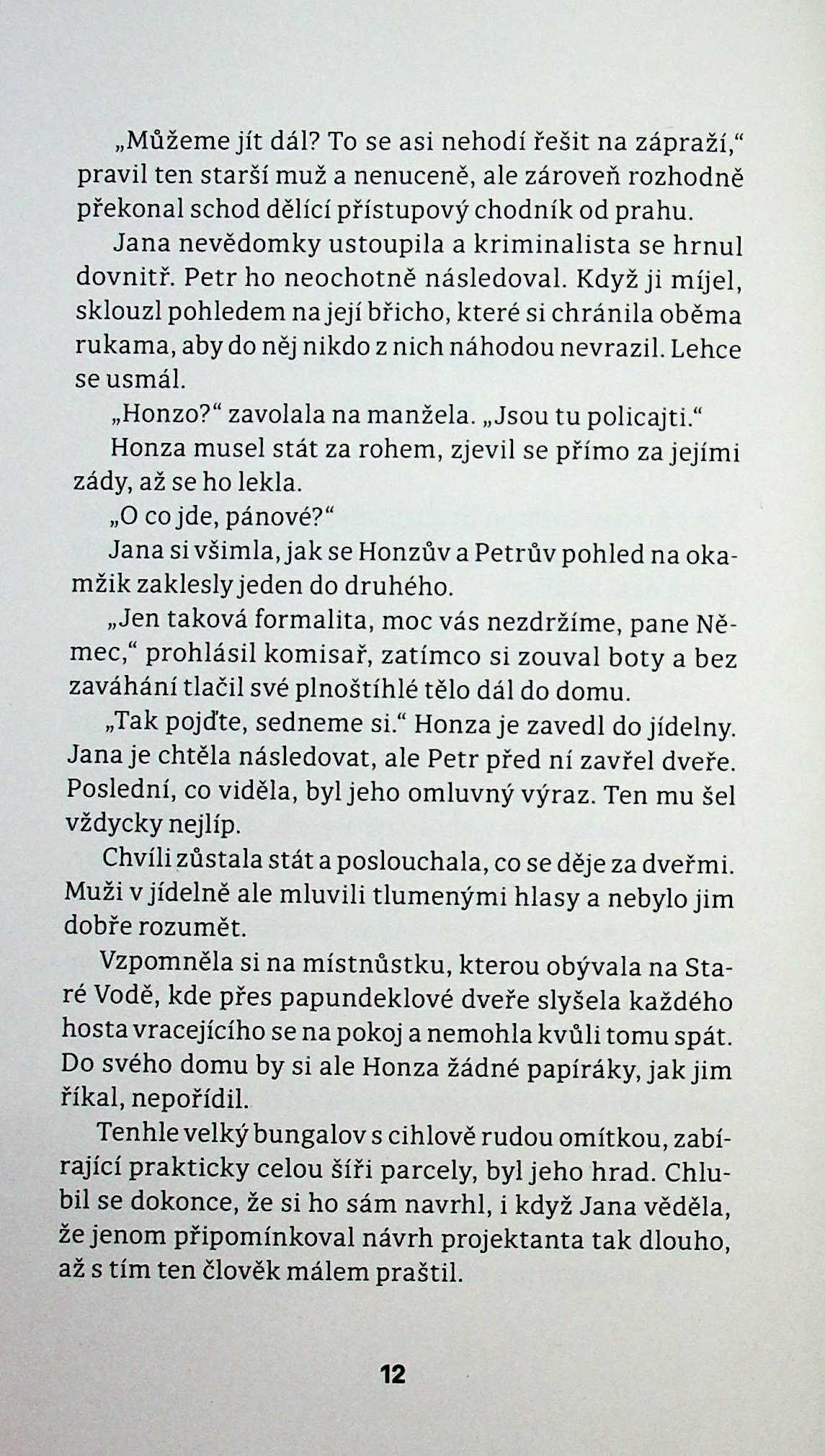 „Můžeme jít dál? To se asi nehodí řešit na zápraží," pravil ten starší muž a nenuceně, ale zároveň rozhodně překonal schod dělící přístupový chodník od prahu.

Jana nevědomky ustoupila a kriminalista se hrnul dovnitř. Petr ho neochotně následoval. Když ji míjel, sklouzl pohledem na její břicho, které si chránila oběma rukama, aby do něj nikdo z nich náhodou nevrazil. Lehce se usmál.

„Honzo?" zavolala na manžela. „Jsou tu policajti."

Honza musel stát za rohem, zjevil se přímo za jejími zády, až se ho lekla.

„O co jde, pánové?"

Jana si všimla, jak se Honzův a Petrův pohled na okamžik zaklesly jeden do druhého.

„Jen taková formalita, moc vás nezdržíme, pane Němec," prohlásil komisař, zatímco si zouval boty a bez zaváhání tlačil své plnoštíhlé tělo dál do domu.

„Tak pojďte, sedneme si." Honza je zavedl do jídelny. Jana je chtěla následovat, ale Petr před ní zavřel dveře. Poslední, co viděla, byl jeho omluvný výraz. Ten mu šel vždycky nejlíp.

Chvíli zůstala stát a poslouchala, co se děje za dveřmi. Muži v jídelně ale mluvili tlumenými hlasy a nebylo jim dobře rozumět.

Vzpomněla si na místnůstku, kterou obývala na Staré Vodě, kde přes papundeklové dveře slyšela každého hosta vracejícího se na pokoj a nemohla kvůli tomu spát. Do svého domu by si ale Honza žádné papíráky, jak jim říkal, nepořídil.

Tenhle velký bungalov s cihlově rudou omítkou, zabírající prakticky celou šíři parcely, byl jeho hrad. Chlubil se dokonce, že si ho sám navrhl, i když Jana věděla, že jenom připomínkoval návrh projektanta tak dlouho, až s tím ten člověk málem praštil.

12